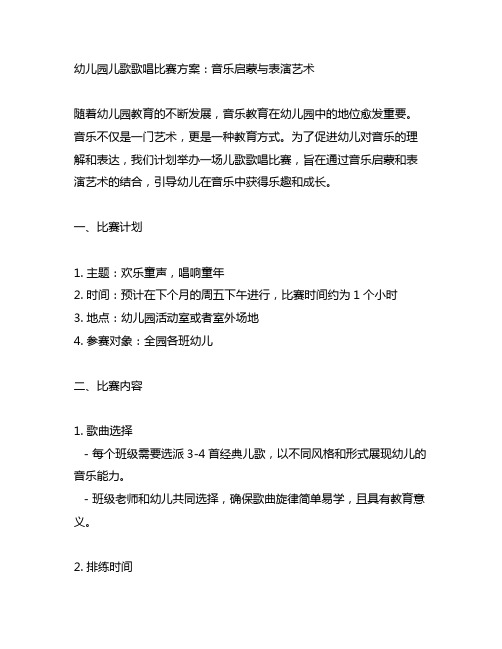 幼儿园儿歌歌唱比赛方案：音乐启蒙与表演艺术

随着幼儿园教育的不断发展，音乐教育在幼儿园中的地位愈发重要。音乐不仅是一门艺术，更是一种教育方式。为了促进幼儿对音乐的理解和表达，我们计划举办一场儿歌歌唱比赛，旨在通过音乐启蒙和表演艺术的结合，引导幼儿在音乐中获得乐趣和成长。

一、比赛计划

1. 主题：欢乐童声，唱响童年
2. 时间：预计在下个月的周五下午进行，比赛时间约为 1 个小时
3. 地点：幼儿园活动室或者室外场地
4. 参赛对象：全园各班幼儿

二、比赛内容

1. 歌曲选择
- 每个班级需要选派 3-4 首经典儿歌，以不同风格和形式展现幼儿的音乐能力。
- 班级老师和幼儿共同选择，确保歌曲旋律简单易学，且具有教育意义。

2. 排练时间